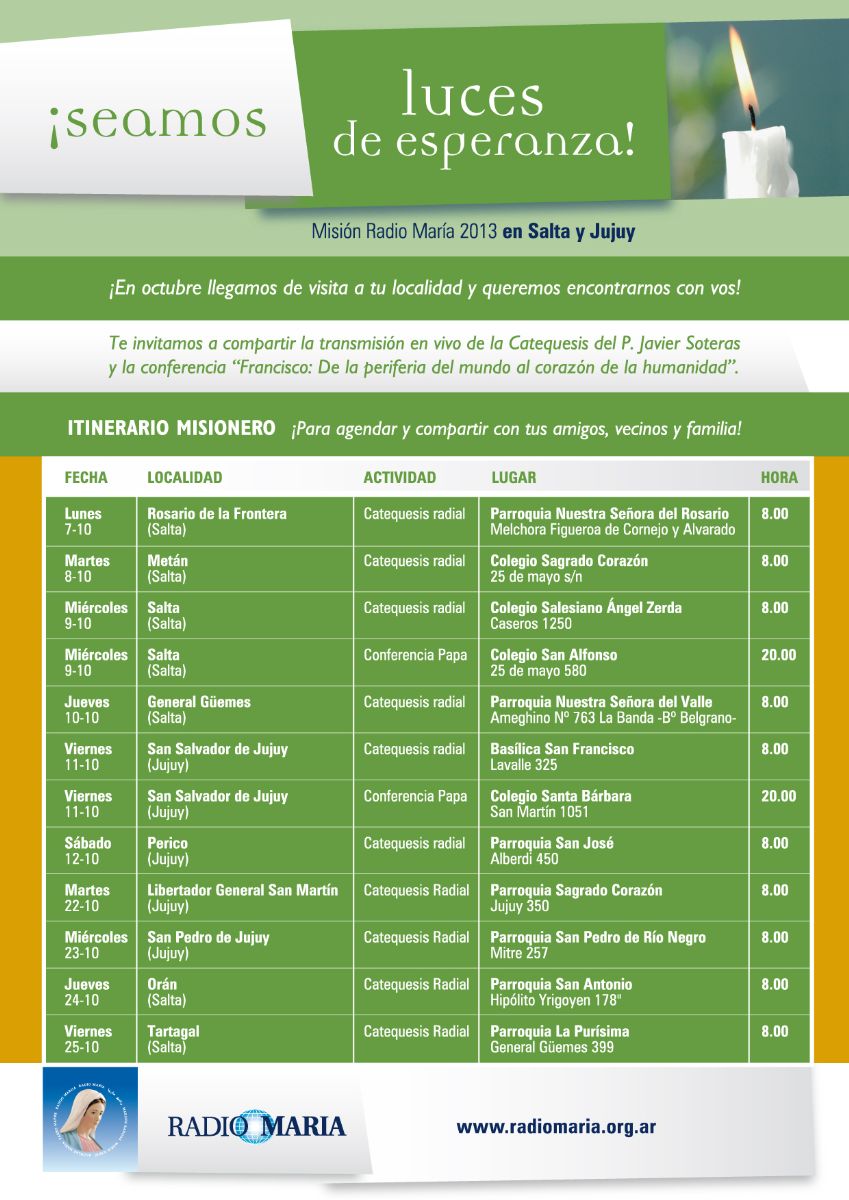 ¡seamos luces de esperanza!

Misión Radio María 2013 en Salta y Jujuy

¡En octubre llegamos de visita a tu localidad y queremos encontrarnos con vos!

Te invitamos a compartir la transmisión en vivo de la Catequesis del P. Javier Soteras y la conferencia "Francisco: De la periferia del mundo al corazón de la humanidad".

ITINERARIO MISIONERO ¡Para agendar y compartir con tus amigos, vecinos y familia!

| FECHA | LOCALIDAD | ACTIVIDAD | LUGAR | HORA |
|---|---|---|---|---|
| Lunes 7-10 | Rosario de la Frontera (Salta) | Catequesis radial | Parroquia Nuestra Señora del Rosario Melchora Figueroa de Cornejo y Alvarado | 8.00 |
| Martes 8-10 | Metán (Salta) | Catequesis radial | Colegio Sagrado Corazón 25 de mayo s/n | 8.00 |
| Miércoles 9-10 | Salta (Salta) | Catequesis radial | Colegio Salesiano Ángel Zerda Caseros 1250 | 8.00 |
| Miércoles 9-10 | Salta (Salta) | Conferencia Papa | Colegio San Alfonso 25 de mayo 580 | 20.00 |
| Jueves 10-10 | General Güemes (Salta) | Catequesis radial | Parroquia Nuestra Señora del Valle Ameghino Nº 763 La Banda -Bº Belgrano- | 8.00 |
| Viernes 11-10 | San Salvador de Jujuy (Jujuy) | Catequesis radial | Basílica San Francisco Lavalle 325 | 8.00 |
| Viernes 11-10 | San Salvador de Jujuy (Jujuy) | Conferencia Papa | Colegio Santa Bárbara San Martín 1051 | 20.00 |
| Sábado 12-10 | Perico (Jujuy) | Catequesis radial | Parroquia San José Alberdi 450 | 8.00 |
| Martes 22-10 | Libertador General San Martín (Jujuy) | Catequesis Radial | Parroquia Sagrado Corazón Jujuy 350 | 8.00 |
| Miércoles 23-10 | San Pedro de Jujuy (Jujuy) | Catequesis Radial | Parroquia San Pedro de Río Negro Mitre 257 | 8.00 |
| Jueves 24-10 | Orán (Salta) | Catequesis Radial | Parroquia San Antonio Hipólito Yrigoyen 178" | 8.00 |
| Viernes 25-10 | Tartagal (Salta) | Catequesis Radial | Parroquia La Purísima General Güemes 399 | 8.00 |

RADIO MARIA

www.radiomaria.org.ar